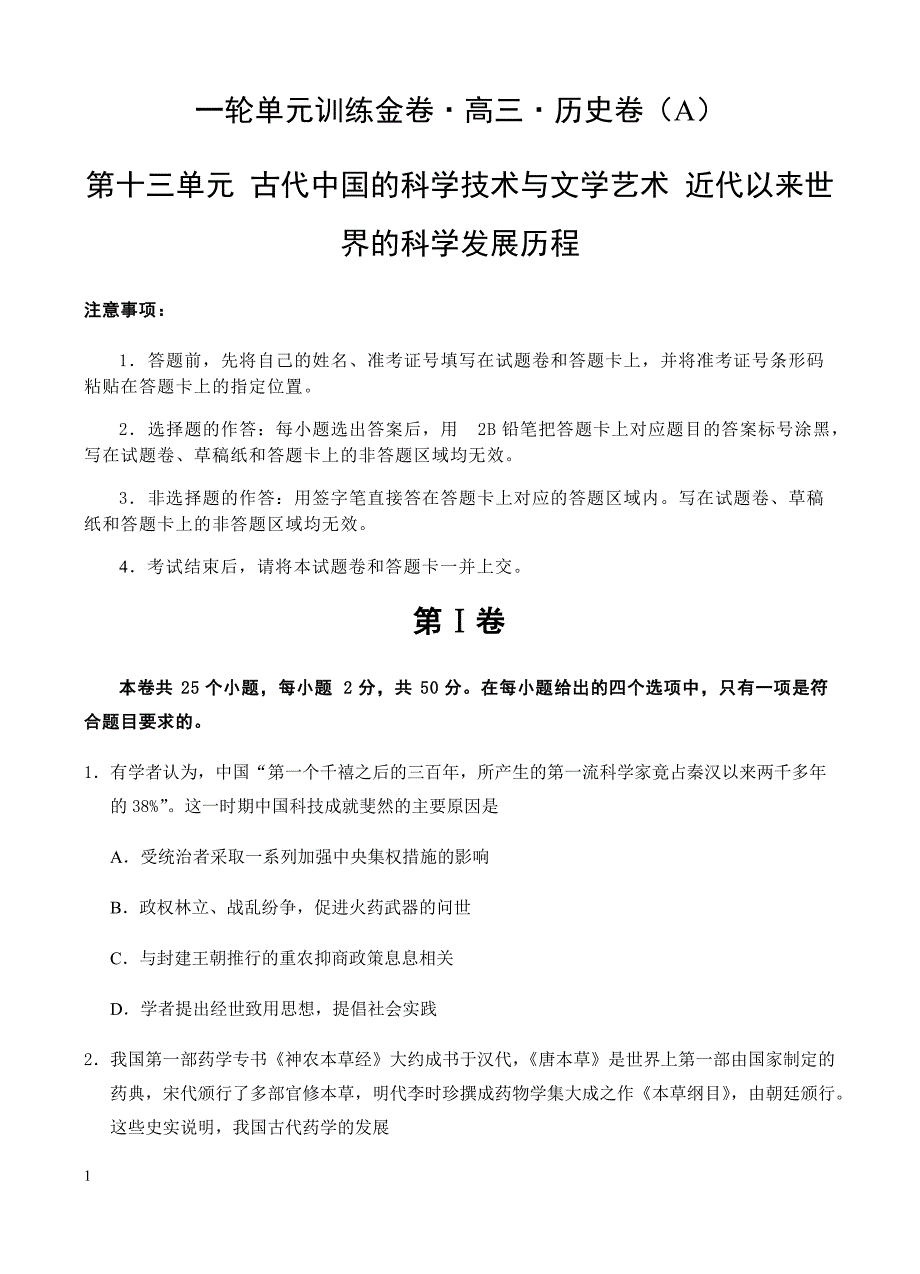 一轮单元训练金卷·高三·历史卷（A）

第十三单元 古代中国的科学技术与文学艺术 近代以来世界的科学发展历程

注意事项：

1．答题前，先将自己的姓名、准考证号填写在试题卷和答题卡上，并将准考证号条形码粘贴在答题卡上的指定位置。

2．选择题的作答：每小题选出答案后，用 2B 铅笔把答题卡上对应题目的答案标号涂黑，写在试题卷、草稿纸和答题卡上的非答题区域均无效。

3．非选择题的作答：用签字笔直接答在答题卡上对应的答题区域内。写在试题卷、草稿纸和答题卡上的非答题区域均无效。

4．考试结束后，请将本试题卷和答题卡一并上交。

第Ⅰ卷

本卷共 25 个小题，每小题 2 分，共 50 分。在每小题给出的四个选项中，只有一项是符合题目要求的。

1．有学者认为，中国“第一个千禧之后的三百年，所产生的第一流科学家竟占秦汉以来两千多年的 38%”。这一时期中国科技成就斐然的主要原因是

A．受统治者采取一系列加强中央集权措施的影响

B．政权林立、战乱纷争，促进火药武器的问世

C．与封建王朝推行的重农抑商政策息息相关

D．学者提出经世致用思想，提倡社会实践

2．我国第一部药学专书《神农本草经》大约成书于汉代，《唐本草》是世界上第一部由国家制定的药典，宋代颁行了多部官修本草，明代李时珍撰成药物学集大成之作《本草纲目》，由朝廷颁行。这些史实说明，我国古代药学的发展

1